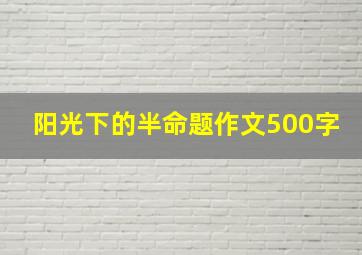 阳光下的半命题作文500字